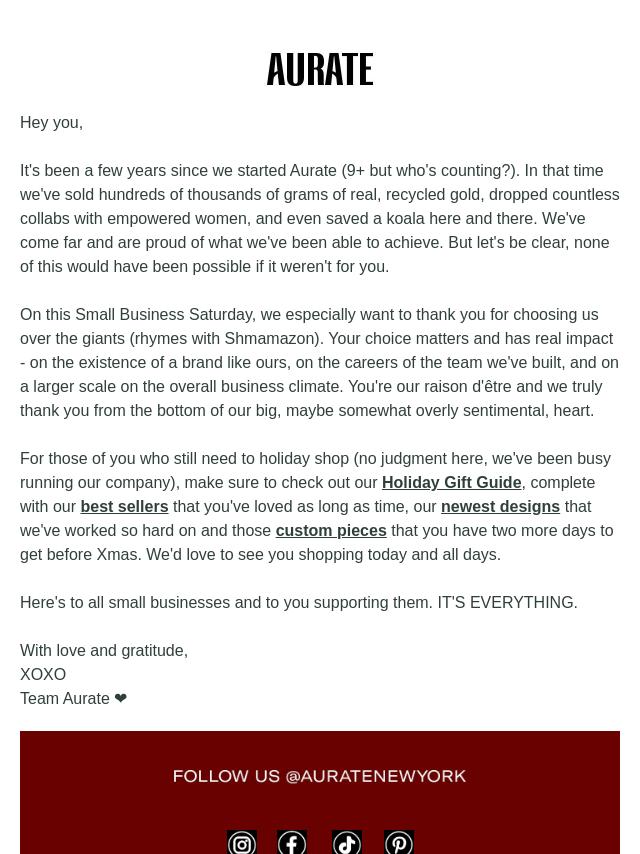 AURATE

Hey you,

It's been a few years since we started Aurate (9+ but who's counting?). In that time we've sold hundreds of thousands of grams of real, recycled gold, dropped countless collabs with empowered women, and even saved a koala here and there. We've come far and are proud of what we've been able to achieve. But let's be clear, none of this would have been possible if it weren't for you.

On this Small Business Saturday, we especially want to thank you for choosing us over the giants (rhymes with Shmamazon). Your choice matters and has real impact - on the existence of a brand like ours, on the careers of the team we've built, and on a larger scale on the overall business climate. You're our raison d'être and we truly thank you from the bottom of our big, maybe somewhat overly sentimental, heart.

For those of you who still need to holiday shop (no judgment here, we've been busy running our company), make sure to check out our Holiday Gift Guide, complete with our best sellers that you've loved as long as time, our newest designs that we've worked so hard on and those custom pieces that you have two more days to get before Xmas. We'd love to see you shopping today and all days.

Here's to all small businesses and to you supporting them. IT'S EVERYTHING.

With love and gratitude,
XOXO
Team Aurate ❤

FOLLOW US @AURATENEWYORK